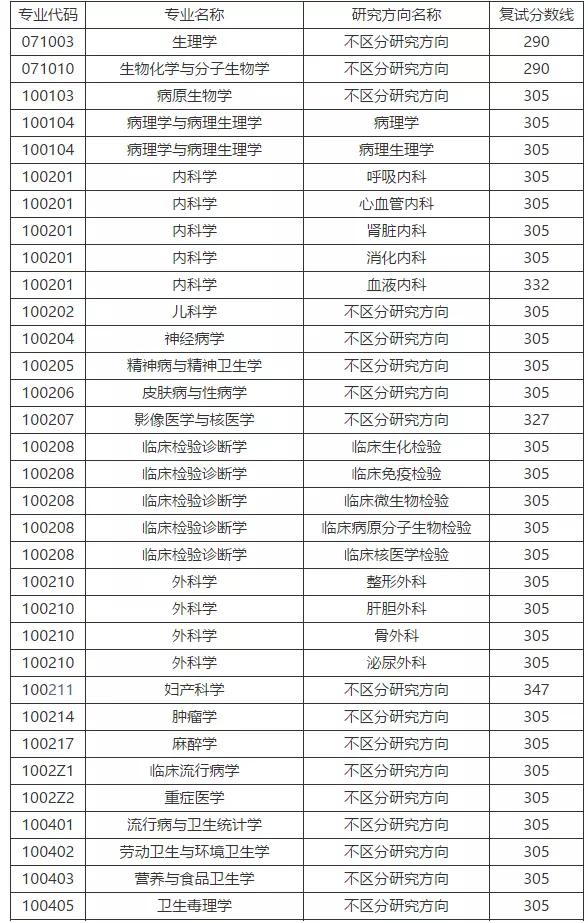 | 专业代码 | 专业名称 | 研究方向名称 | 复试分数线 |
|---|---|---|---|
| 071003 | 生理学 | 不区分研究方向 | 290 |
| 071010 | 生物化学与分子生物学 | 不区分研究方向 | 290 |
| 100103 | 病原生物学 | 不区分研究方向 | 305 |
| 100104 | 病理学与病理生理学 | 病理学 | 305 |
| 100104 | 病理学与病理生理学 | 病理生理学 | 305 |
| 100201 | 内科学 | 呼吸内科 | 305 |
| 100201 | 内科学 | 心血管内科 | 305 |
| 100201 | 内科学 | 肾脏内科 | 305 |
| 100201 | 内科学 | 消化内科 | 305 |
| 100201 | 内科学 | 血液内科 | 332 |
| 100202 | 儿科学 | 不区分研究方向 | 305 |
| 100204 | 神经病学 | 不区分研究方向 | 305 |
| 100205 | 精神病与精神卫生学 | 不区分研究方向 | 305 |
| 100206 | 皮肤病与性病学 | 不区分研究方向 | 305 |
| 100207 | 影像医学与核医学 | 不区分研究方向 | 327 |
| 100208 | 临床检验诊断学 | 临床生化检验 | 305 |
| 100208 | 临床检验诊断学 | 临床免疫检验 | 305 |
| 100208 | 临床检验诊断学 | 临床微生物检验 | 305 |
| 100208 | 临床检验诊断学 | 临床病原分子生物检验 | 305 |
| 100208 | 临床检验诊断学 | 临床核医学检验 | 305 |
| 100210 | 外科学 | 整形外科 | 305 |
| 100210 | 外科学 | 肝胆外科 | 305 |
| 100210 | 外科学 | 骨外科 | 305 |
| 100210 | 外科学 | 泌尿外科 | 305 |
| 100211 | 妇产科学 | 不区分研究方向 | 347 |
| 100214 | 肿瘤学 | 不区分研究方向 | 305 |
| 100217 | 麻醉学 | 不区分研究方向 | 305 |
| 1002Z1 | 临床流行病学 | 不区分研究方向 | 305 |
| 1002Z2 | 重症医学 | 不区分研究方向 | 305 |
| 100401 | 流行病与卫生统计学 | 不区分研究方向 | 305 |
| 100402 | 劳动卫生与环境卫生学 | 不区分研究方向 | 305 |
| 100403 | 营养与食品卫生学 | 不区分研究方向 | 305 |
| 100405 | 卫生毒理学 | 不区分研究方向 | 305 |